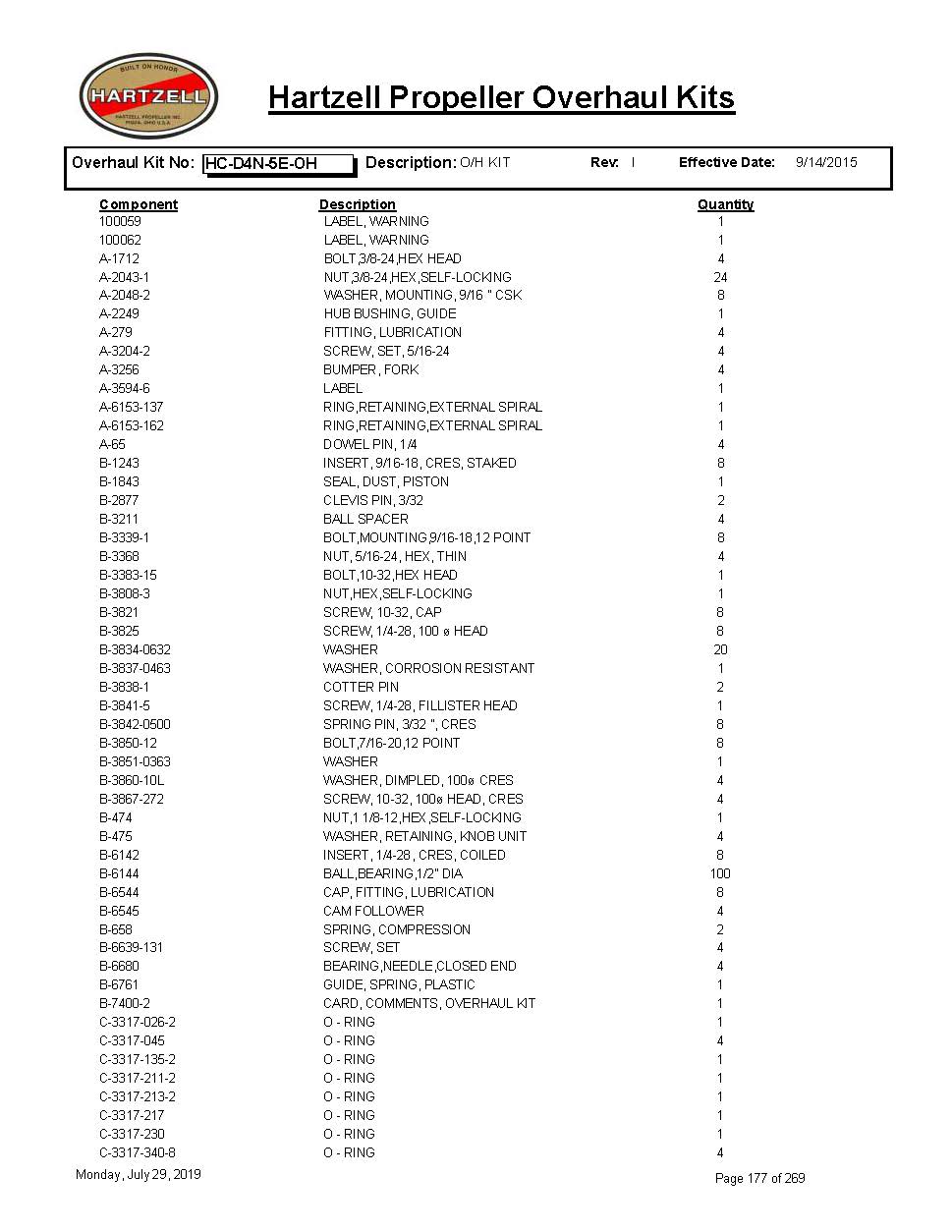 BUILT ON HONOR
HARTZELL
HARTZELL PROPELLER INC.
PIQUA, OHIO U.S.A.

Hartzell Propeller Overhaul Kits

Overhaul Kit No: HC-D4N-5E-OH Description: O/H KIT Rev: I Effective Date: 9/14/2015

| Component | Description | Quantity |
|---|---|---|
| 100059 | LABEL, WARNING | 1 |
| 100062 | LABEL, WARNING | 1 |
| A-1712 | BOLT,3/8-24,HEX HEAD | 4 |
| A-2043-1 | NUT,3/8-24,HEX,SELF-LOCKING | 24 |
| A-2048-2 | WASHER, MOUNTING, 9/16 " CSK | 8 |
| A-2249 | HUB BUSHING, GUIDE | 1 |
| A-279 | FITTING, LUBRICATION | 4 |
| A-3204-2 | SCREW, SET, 5/16-24 | 4 |
| A-3256 | BUMPER, FORK | 4 |
| A-3594-6 | LABEL | 1 |
| A-6153-137 | RING,RETAINING,EXTERNAL SPIRAL | 1 |
| A-6153-162 | RING,RETAINING,EXTERNAL SPIRAL | 1 |
| A-65 | DOWEL PIN, 1/4 | 4 |
| B-1243 | INSERT, 9/16-18, CRES, STAKED | 8 |
| B-1843 | SEAL, DUST, PISTON | 1 |
| B-2877 | CLEVIS PIN, 3/32 | 2 |
| B-3211 | BALL SPACER | 4 |
| B-3339-1 | BOLT,MOUNTING,9/16-18,12 POINT | 8 |
| B-3368 | NUT, 5/16-24, HEX, THIN | 4 |
| B-3383-15 | BOLT,10-32,HEX HEAD | 1 |
| B-3808-3 | NUT,HEX,SELF-LOCKING | 1 |
| B-3821 | SCREW, 10-32, CAP | 8 |
| B-3825 | SCREW, 1/4-28, 100 ø HEAD | 8 |
| B-3834-0632 | WASHER | 20 |
| B-3837-0463 | WASHER, CORROSION RESISTANT | 1 |
| B-3838-1 | COTTER PIN | 2 |
| B-3841-5 | SCREW, 1/4-28, FILLISTER HEAD | 1 |
| B-3842-0500 | SPRING PIN, 3/32 ", CRES | 8 |
| B-3850-12 | BOLT,7/16-20,12 POINT | 8 |
| B-3851-0363 | WASHER | 1 |
| B-3860-10L | WASHER, DIMPLED, 100ø CRES | 4 |
| B-3867-272 | SCREW, 10-32, 100ø HEAD, CRES | 4 |
| B-474 | NUT,1 1/8-12,HEX,SELF-LOCKING | 1 |
| B-475 | WASHER, RETAINING, KNOB UNIT | 4 |
| B-6142 | INSERT, 1/4-28 , CRES, COILED | 8 |
| B-6144 | BALL,BEARING,1/2" DIA | 100 |
| B-6544 | CAP, FITTING, LUBRICATION | 8 |
| B-6545 | CAM FOLLOWER | 4 |
| B-658 | SPRING, COMPRESSION | 2 |
| B-6639-131 | SCREW, SET | 4 |
| B-6680 | BEARING,NEEDLE,CLOSED END | 4 |
| B-6761 | GUIDE, SPRING, PLASTIC | 1 |
| B-7400-2 | CARD, COMMENTS, OVERHAUL KIT | 1 |
| C-3317-026-2 | O - RING | 1 |
| C-3317-045 | O - RING | 4 |
| C-3317-135-2 | O - RING | 1 |
| C-3317-211-2 | O - RING | 1 |
| C-3317-213-2 | O - RING | 1 |
| C-3317-217 | O - RING | 1 |
| C-3317-230 | O - RING | 1 |
| C-3317-340-8 | O - RING | 4 |

Monday, July 29, 2019
Page 177 of 269